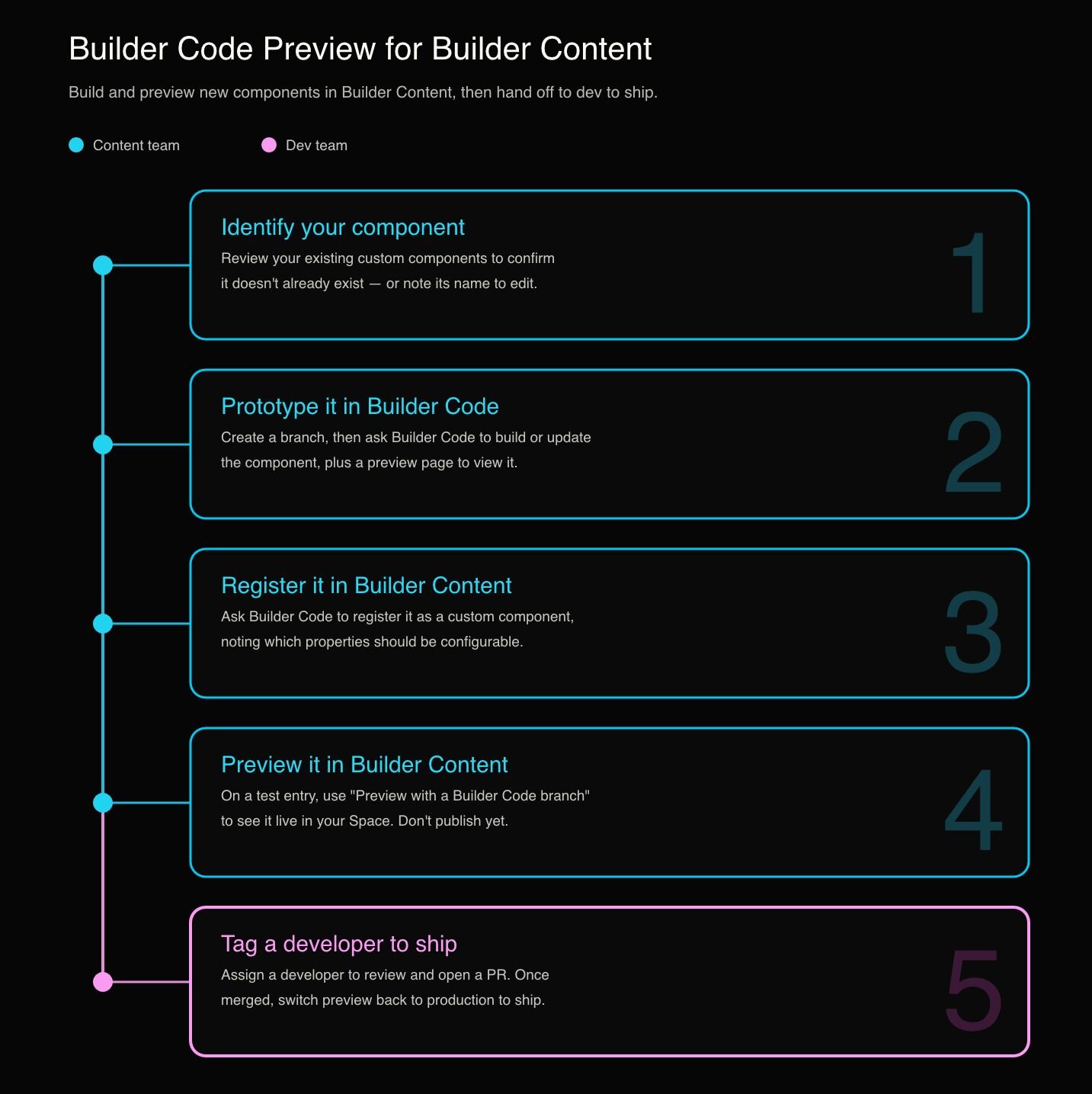 Builder Code Preview for Builder Content

Build and preview new components in Builder Content, then hand off to dev to ship.

Content team

Dev team

Identify your component

Review your existing custom components to confirm it doesn't already exist — or note its name to edit.

1

Prototype it in Builder Code

Create a branch, then ask Builder Code to build or update the component, plus a preview page to view it.

2

Register it in Builder Content

Ask Builder Code to register it as a custom component, noting which properties should be configurable.

3

Preview it in Builder Content

On a test entry, use "Preview with a Builder Code branch" to see it live in your Space. Don't publish yet.

4

Tag a developer to ship

Assign a developer to review and open a PR. Once merged, switch preview back to production to ship.

5